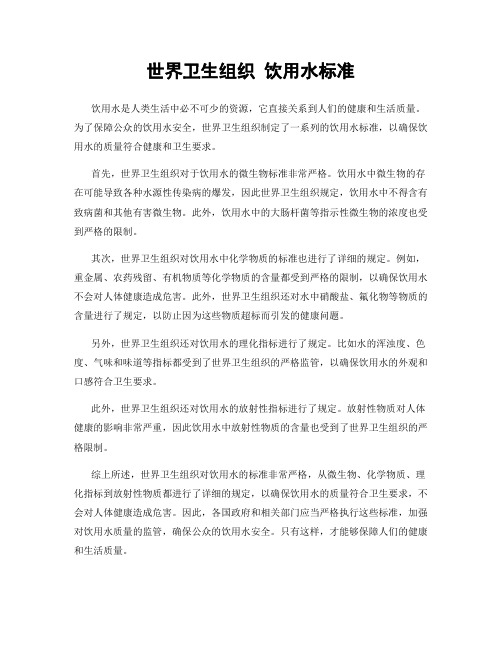 世界卫生组织 饮用水标准

饮用水是人类生活中必不可少的资源，它直接关系到人们的健康和生活质量。为了保障公众的饮用水安全，世界卫生组织制定了一系列的饮用水标准，以确保饮用水的质量符合健康和卫生要求。

首先，世界卫生组织对于饮用水的微生物标准非常严格。饮用水中微生物的存在可能导致各种水源性传染病的爆发，因此世界卫生组织规定，饮用水中不得含有致病菌和其他有害微生物。此外，饮用水中的大肠杆菌等指示性微生物的浓度也受到严格的限制。

其次，世界卫生组织对饮用水中化学物质的标准也进行了详细的规定。例如，重金属、农药残留、有机物质等化学物质的含量都受到严格的限制，以确保饮用水不会对人体健康造成危害。此外，世界卫生组织还对水中硝酸盐、氟化物等物质的含量进行了规定，以防止因为这些物质超标而引发的健康问题。

另外，世界卫生组织还对饮用水的理化指标进行了规定。比如水的浑浊度、色度、气味和味道等指标都受到了世界卫生组织的严格监管，以确保饮用水的外观和口感符合卫生要求。

此外，世界卫生组织还对饮用水的放射性指标进行了规定。放射性物质对人体健康的影响非常严重，因此饮用水中放射性物质的含量也受到了世界卫生组织的严格限制。

综上所述，世界卫生组织对饮用水的标准非常严格，从微生物、化学物质、理化指标到放射性物质都进行了详细的规定，以确保饮用水的质量符合卫生要求，不会对人体健康造成危害。因此，各国政府和相关部门应当严格执行这些标准，加强对饮用水质量的监管，确保公众的饮用水安全。只有这样，才能够保障人们的健康和生活质量。